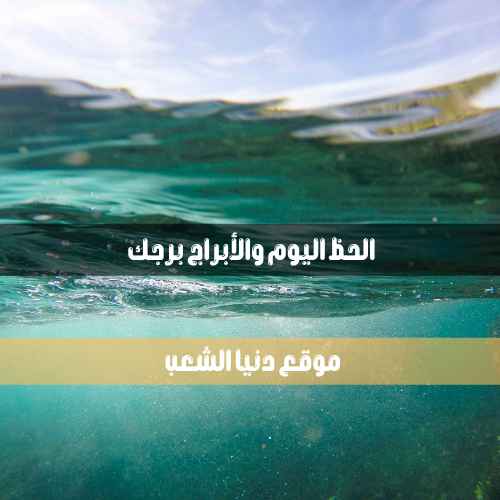 الحظ اليوم والأبراج برجك

موقع دنيا الشعب